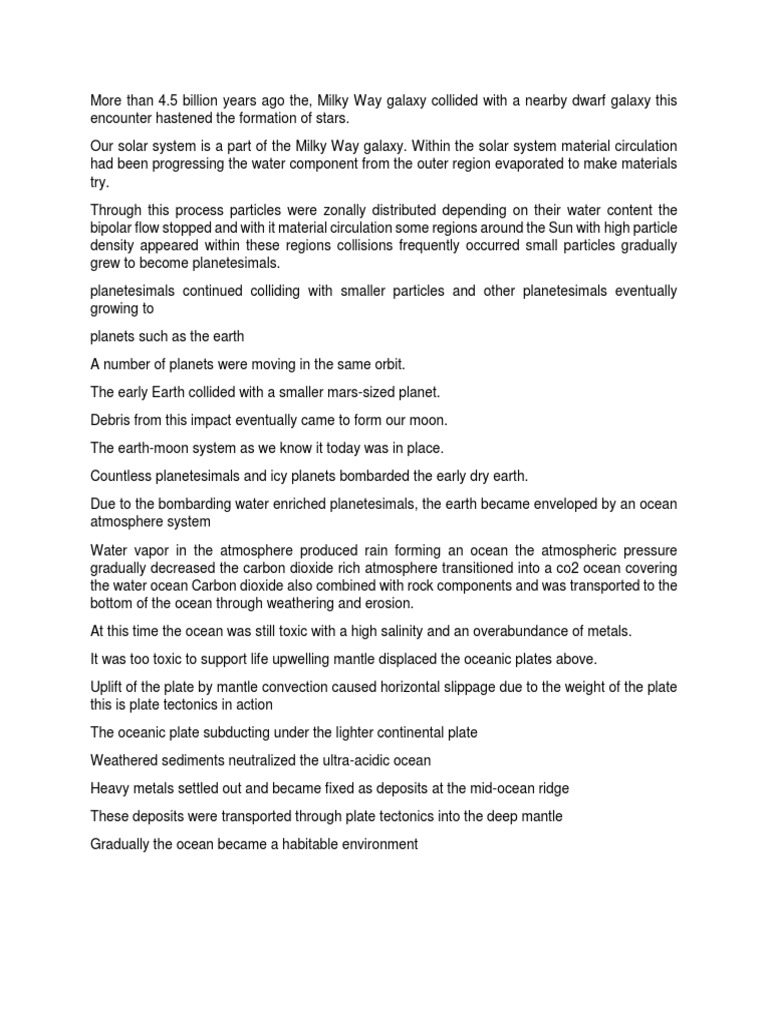 More than 4.5 billion years ago the, Milky Way galaxy collided with a nearby dwarf galaxy this encounter hastened the formation of stars.

Our solar system is a part of the Milky Way galaxy. Within the solar system material circulation had been progressing the water component from the outer region evaporated to make materials try.

Through this process particles were zonally distributed depending on their water content the bipolar flow stopped and with it material circulation some regions around the Sun with high particle density appeared within these regions collisions frequently occurred small particles gradually grew to become planetesimals.

planetesimals continued colliding with smaller particles and other planetesimals eventually growing to

planets such as the earth

A number of planets were moving in the same orbit.

The early Earth collided with a smaller mars-sized planet.

Debris from this impact eventually came to form our moon.

The earth-moon system as we know it today was in place.

Countless planetesimals and icy planets bombarded the early dry earth.

Due to the bombarding water enriched planetesimals, the earth became enveloped by an ocean atmosphere system

Water vapor in the atmosphere produced rain forming an ocean the atmospheric pressure gradually decreased the carbon dioxide rich atmosphere transitioned into a co2 ocean covering the water ocean Carbon dioxide also combined with rock components and was transported to the bottom of the ocean through weathering and erosion.

At this time the ocean was still toxic with a high salinity and an overabundance of metals.

It was too toxic to support life upwelling mantle displaced the oceanic plates above.

Uplift of the plate by mantle convection caused horizontal slippage due to the weight of the plate this is plate tectonics in action

The oceanic plate subducting under the lighter continental plate

Weathered sediments neutralized the ultra-acidic ocean

Heavy metals settled out and became fixed as deposits at the mid-ocean ridge

These deposits were transported through plate tectonics into the deep mantle

Gradually the ocean became a habitable environment